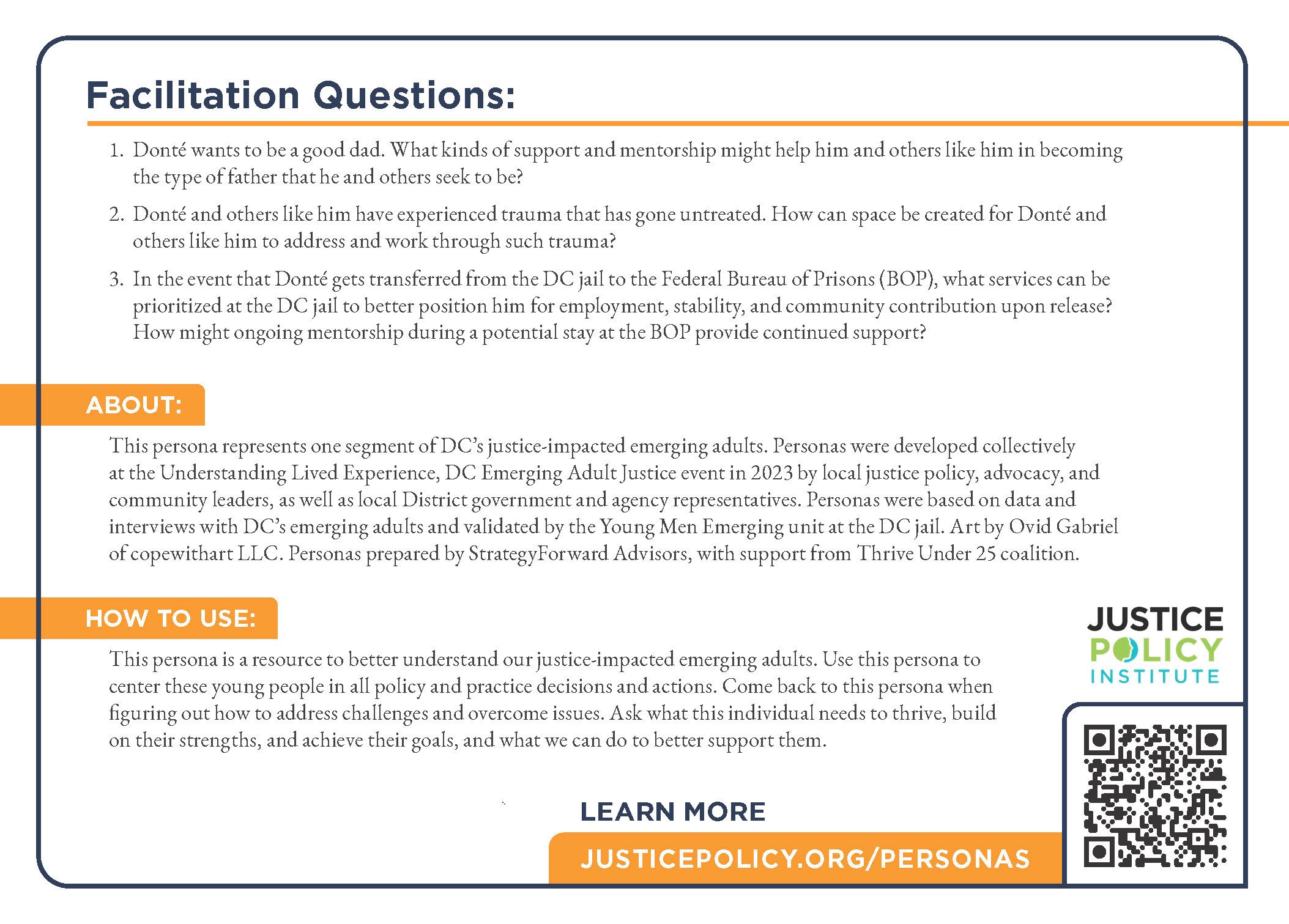 Facilitation Questions:

1. Donté wants to be a good dad. What kinds of support and mentorship might help him and others like him in becoming the type of father that he and others seek to be?

2. Donté and others like him have experienced trauma that has gone untreated. How can space be created for Donté and others like him to address and work through such trauma?

3. In the event that Donté gets transferred from the DC jail to the Federal Bureau of Prisons (BOP), what services can be prioritized at the DC jail to better position him for employment, stability, and community contribution upon release? How might ongoing mentorship during a potential stay at the BOP provide continued support?

ABOUT:

This persona represents one segment of DC's justice-impacted emerging adults. Personas were developed collectively at the Understanding Lived Experience, DC Emerging Adult Justice event in 2023 by local justice policy, advocacy, and community leaders, as well as local District government and agency representatives. Personas were based on data and interviews with DC's emerging adults and validated by the Young Men Emerging unit at the DC jail. Art by Ovid Gabriel of copewithart LLC. Personas prepared by StrategyForward Advisors, with support from Thrive Under 25 coalition.

HOW TO USE:

This persona is a resource to better understand our justice-impacted emerging adults. Use this persona to center these young people in all policy and practice decisions and actions. Come back to this persona when figuring out how to address challenges and overcome issues. Ask what this individual needs to thrive, build on their strengths, and achieve their goals, and what we can do to better support them.

JUSTICE POLICY INSTITUTE

LEARN MORE

JUSTICEPOLICY.ORG/PERSONAS